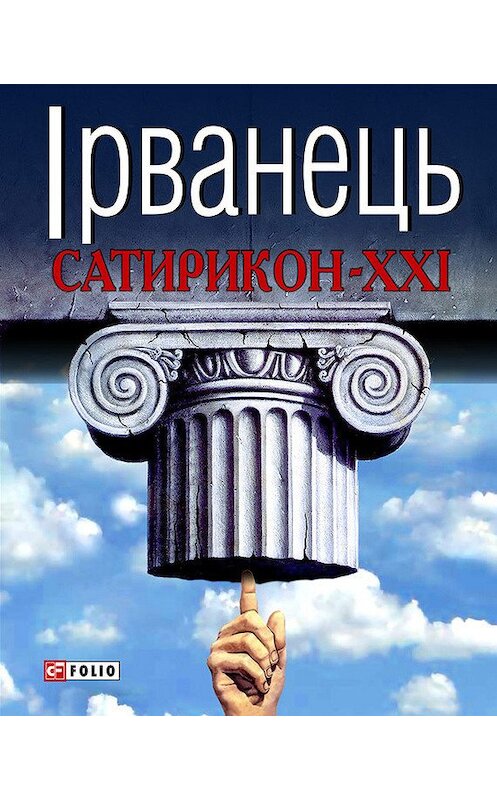 Ірванець
САТИРИКОН-XXI

FOLIO